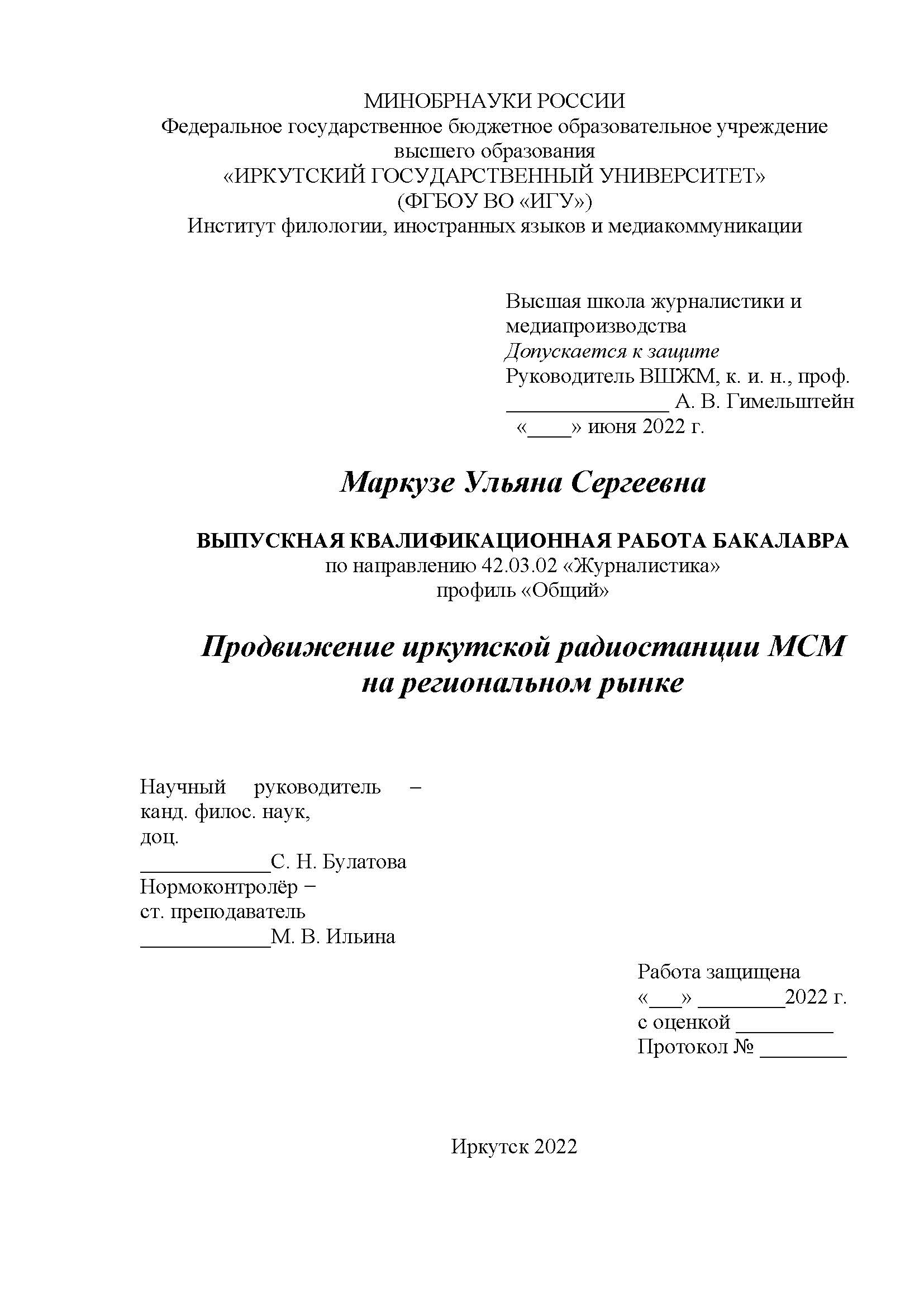 МИНОБРНАУКИ РОССИИ
Федеральное государственное бюджетное образовательное учреждение высшего образования
«ИРКУТСКИЙ ГОСУДАРСТВЕННЫЙ УНИВЕРСИТЕТ»
(ФГБОУ ВО «ИГУ»)
Институт филологии, иностранных языков и медиакоммуникации

Высшая школа журналистики и медиапроизводства
Допускается к защите
Руководитель ВШЖМ, к. и. н., проф.
_______________ А. В. Гимельштейн
«____» июня 2022 г.

Маркузе Ульяна Сергеевна

ВЫПУСКНАЯ КВАЛИФИКАЦИОННАЯ РАБОТА БАКАЛАВРА
по направлению 42.03.02 «Журналистика»
профиль «Общий»

Продвижение иркутской радиостанции МСМ на региональном рынке

Научный руководитель – канд. филос. наук, доц.
____________С. Н. Булатова
Нормоконтролёр – ст. преподаватель
____________М. В. Ильина

Работа защищена
«___» ________2022 г.
с оценкой _________
Протокол № ________

Иркутск 2022